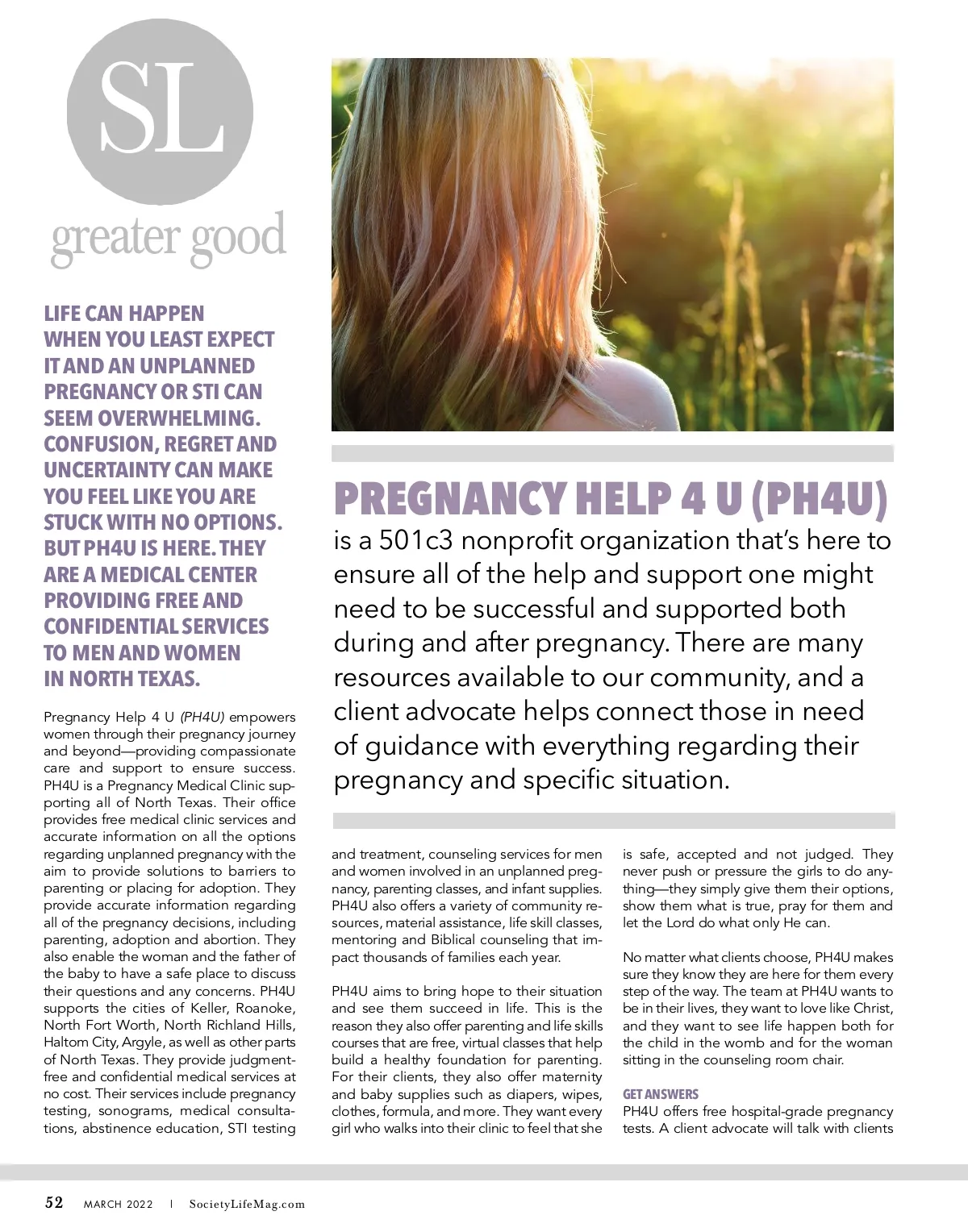 SL

greater good

LIFE CAN HAPPEN WHEN YOU LEAST EXPECT IT AND AN UNPLANNED PREGNANCY OR STI CAN SEEM OVERWHELMING. CONFUSION, REGRET AND UNCERTAINTY CAN MAKE YOU FEEL LIKE YOU ARE STUCK WITH NO OPTIONS. BUT PH4U IS HERE. THEY ARE A MEDICAL CENTER PROVIDING FREE AND CONFIDENTIAL SERVICES TO MEN AND WOMEN IN NORTH TEXAS.

PREGNANCY HELP 4 U (PH4U) is a 501c3 nonprofit organization that's here to ensure all of the help and support one might need to be successful and supported both during and after pregnancy. There are many resources available to our community, and a client advocate helps connect those in need of guidance with everything regarding their pregnancy and specific situation.

Pregnancy Help 4 U (PH4U) empowers women through their pregnancy journey and beyond—providing compassionate care and support to ensure success. PH4U is a Pregnancy Medical Clinic supporting all of North Texas. Their office provides free medical clinic services and accurate information on all the options regarding unplanned pregnancy with the aim to provide solutions to barriers to parenting or placing for adoption. They provide accurate information regarding all of the pregnancy decisions, including parenting, adoption and abortion. They also enable the woman and the father of the baby to have a safe place to discuss their questions and any concerns. PH4U supports the cities of Keller, Roanoke, North Fort Worth, North Richland Hills, Haltom City, Argyle, as well as other parts of North Texas. They provide judgment-free and confidential medical services at no cost. Their services include pregnancy testing, sonograms, medical consultations, abstinence education, STI testing and treatment, counseling services for men and women involved in an unplanned pregnancy, parenting classes, and infant supplies. PH4U also offers a variety of community resources, material assistance, life skill classes, mentoring and Biblical counseling that impact thousands of families each year.

PH4U aims to bring hope to their situation and see them succeed in life. This is the reason they also offer parenting and life skills courses that are free, virtual classes that help build a healthy foundation for parenting. For their clients, they also offer maternity and baby supplies such as diapers, wipes, clothes, formula, and more. They want every girl who walks into their clinic to feel that she is safe, accepted and not judged. They never push or pressure the girls to do anything—they simply give them their options, show them what is true, pray for them and let the Lord do what only He can.

No matter what clients choose, PH4U makes sure they know they are here for them every step of the way. The team at PH4U wants to be in their lives, they want to love like Christ, and they want to see life happen both for the child in the womb and for the woman sitting in the counseling room chair.

GET ANSWERS
PH4U offers free hospital-grade pregnancy tests. A client advocate will talk with clients

52 MARCH 2022 | SocietyLifeMag.com